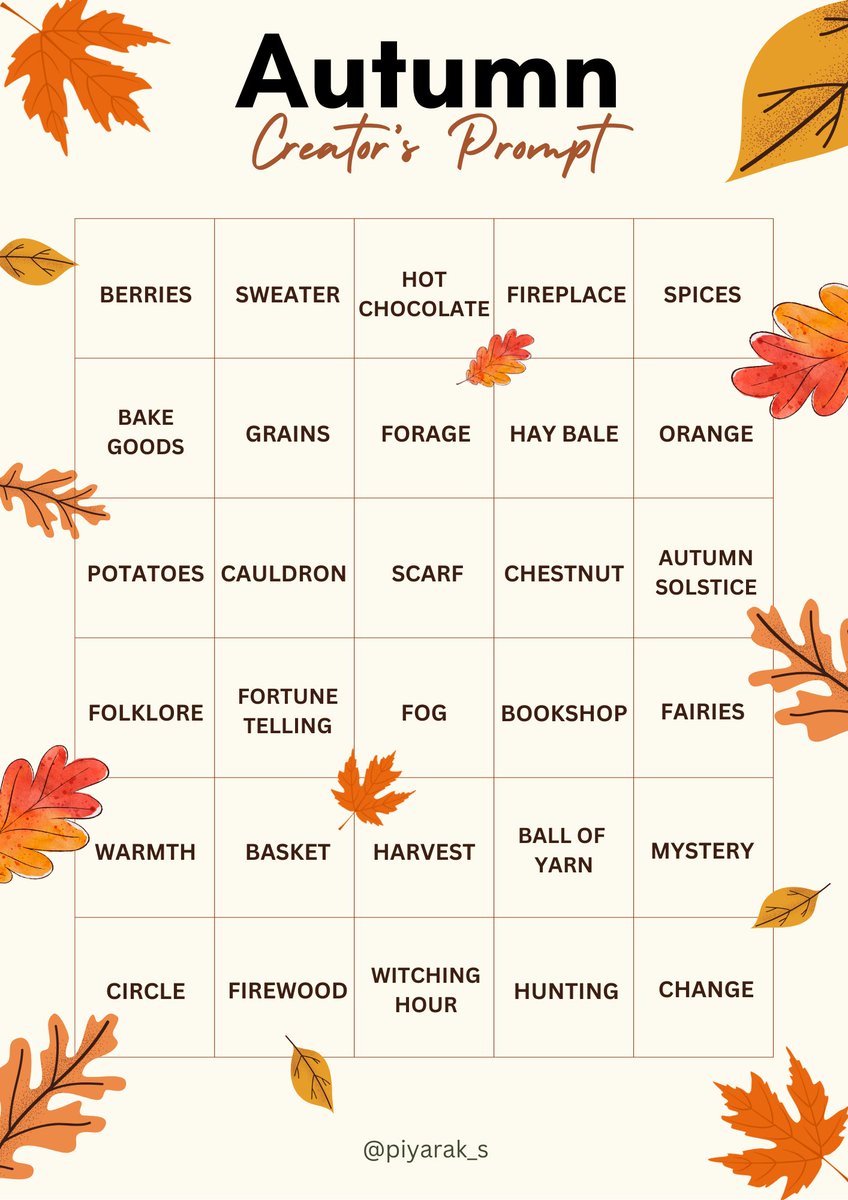 Autumn
Creator's Prompt

| BERRIES | SWEATER | HOT CHOCOLATE | FIREPLACE | SPICES |
|---|---|---|---|---|
| BAKE GOODS | GRAINS | FORAGE | HAY BALE | ORANGE |
| POTATOES | CAULDRON | SCARF | CHESTNUT | AUTUMN SOLSTICE |
| FOLKLORE | FORTUNE TELLING | FOG | BOOKSHOP | FAIRIES |
| WARMTH | BASKET | HARVEST | BALL OF YARN | MYSTERY |
| CIRCLE | FIREWOOD | WITCHING HOUR | HUNTING | CHANGE |

@piyarak_s